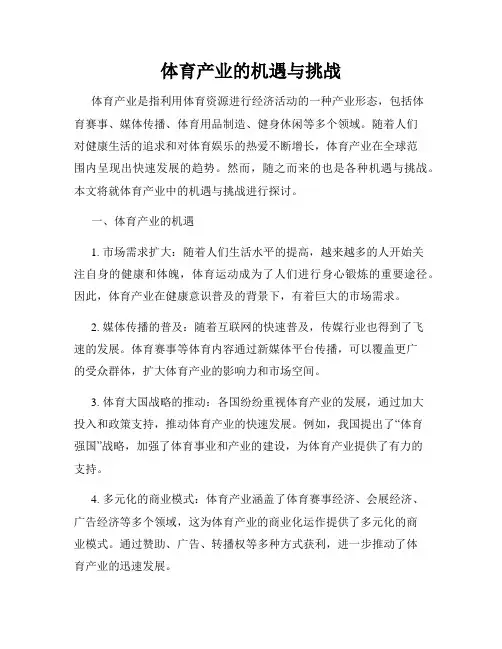 体育产业的机遇与挑战

体育产业是指利用体育资源进行经济活动的一种产业形态，包括体育赛事、媒体传播、体育用品制造、健身休闲等多个领域。随着人们对健康生活的追求和对体育娱乐的热爱不断增长，体育产业在全球范围内呈现出快速发展的趋势。然而，随之而来的也是各种机遇与挑战。本文将就体育产业中的机遇与挑战进行探讨。

一、体育产业的机遇

1. 市场需求扩大：随着人们生活水平的提高，越来越多的人开始关注自身的健康和体魄，体育运动成为了人们进行身心锻炼的重要途径。因此，体育产业在健康意识普及的背景下，有着巨大的市场需求。

2. 媒体传播的普及：随着互联网的快速普及，传媒行业也得到了飞速的发展。体育赛事等体育内容通过新媒体平台传播，可以覆盖更广的受众群体，扩大体育产业的影响力和市场空间。

3. 体育大国战略的推动：各国纷纷重视体育产业的发展，通过加大投入和政策支持，推动体育产业的快速发展。例如，我国提出了“体育强国”战略，加强了体育事业和产业的建设，为体育产业提供了有力的支持。

4. 多元化的商业模式：体育产业涵盖了体育赛事经济、会展经济、广告经济等多个领域，这为体育产业的商业化运作提供了多元化的商业模式。通过赞助、广告、转播权等多种方式获利，进一步推动了体育产业的迅速发展。